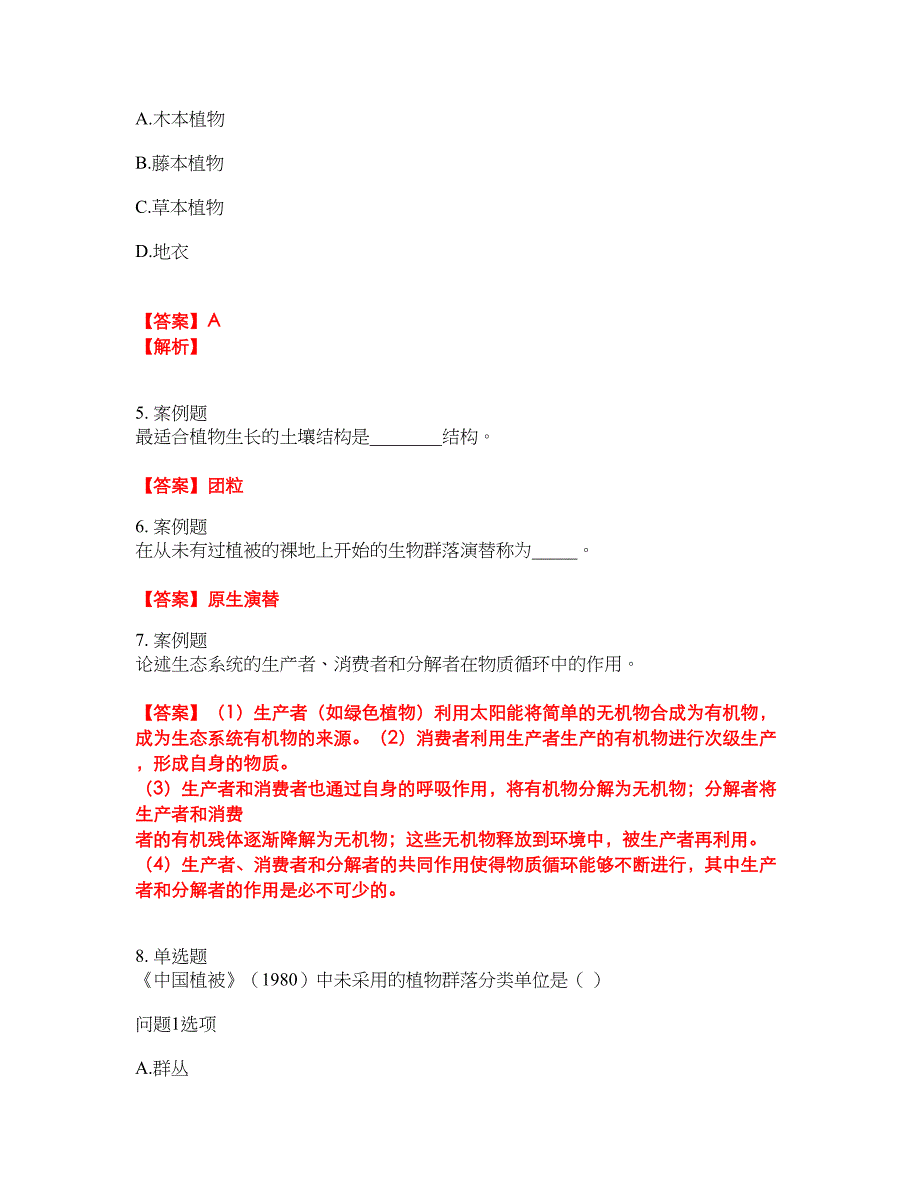 A.木本植物

B.藤本植物

C.草本植物

D.地衣

【答案】A
【解析】

5. 案例题
最适合植物生长的土壤结构是________结构。

【答案】团粒

6. 案例题
在从未有过植被的裸地上开始的生物群落演替称为_____。

【答案】原生演替

7. 案例题
论述生态系统的生产者、消费者和分解者在物质循环中的作用。

【答案】（1）生产者（如绿色植物）利用太阳能将简单的无机物合成为有机物，成为生态系统有机物的来源。（2）消费者利用生产者生产的有机物进行次级生产，形成自身的物质。
（3）生产者和消费者也通过自身的呼吸作用，将有机物分解为无机物；分解者将生产者和消费
者的有机残体逐渐降解为无机物；这些无机物释放到环境中，被生产者再利用。
（4）生产者、消费者和分解者的共同作用使得物质循环能够不断进行，其中生产者和分解者的作用是必不可少的。

8. 单选题
《中国植被》（1980）中未采用的植物群落分类单位是（ ）

问题1选项

A.群丛